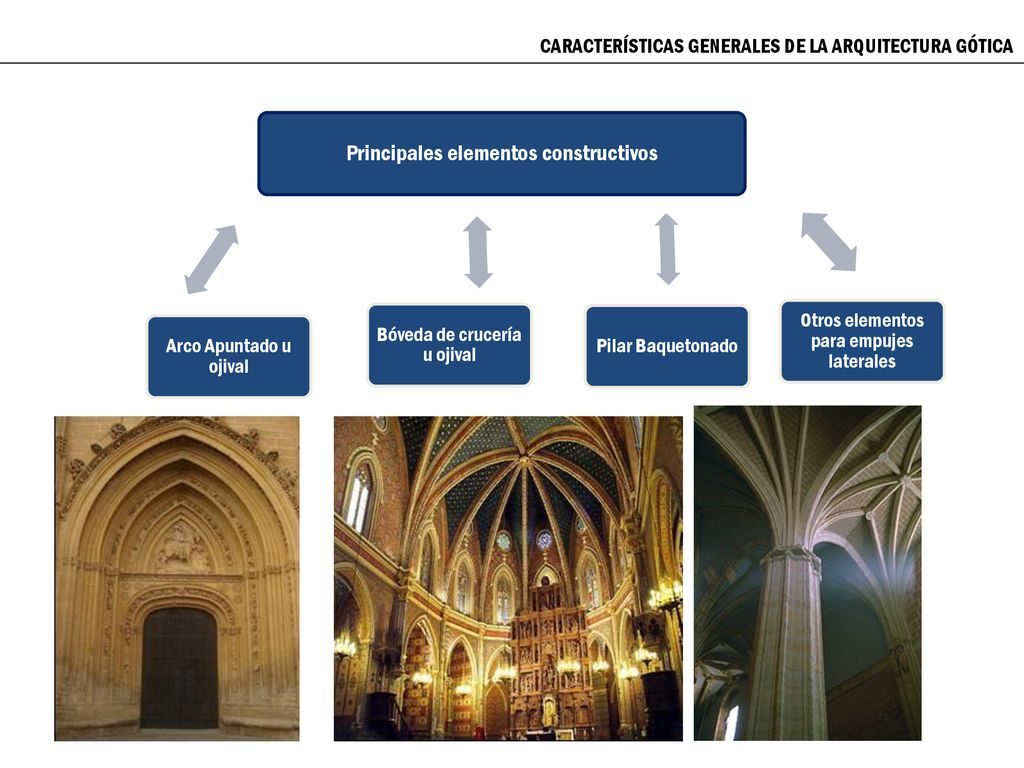 CARACTERÍSTICAS GENERALES DE LA ARQUITECTURA GÓTICA

Principales elementos constructivos

Arco Apuntado u ojival

Bóveda de crucería u ojival

Pilar Baquetonado

Otros elementos para empujes laterales